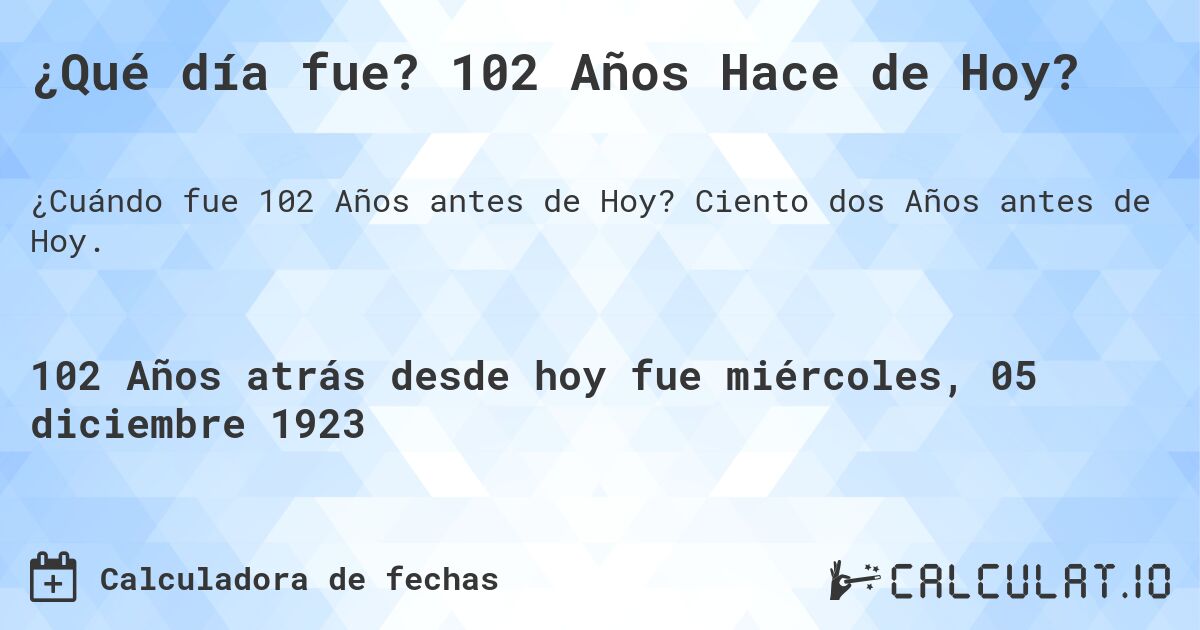 ¿Qué día fue? 102 Años Hace de Hoy?

¿Cuándo fue 102 Años antes de Hoy? Ciento dos Años antes de Hoy.

102 Años atrás desde hoy fue miércoles, 05 diciembre 1923

Calculadora de fechas

CALCULAT.IO